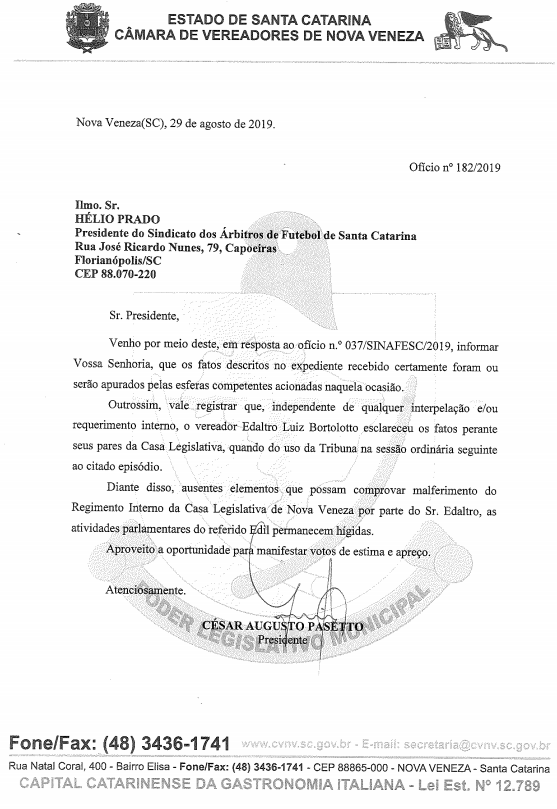 ESTADO DE SANTA CATARINA
CÂMARA DE VEREADORES DE NOVA VENEZA

Nova Veneza(SC), 29 de agosto de 2019.

Ofício nº 182/2019

Ilmo. Sr.
HÉLIO PRADO
Presidente do Sindicato dos Árbitros de Futebol de Santa Catarina
Rua José Ricardo Nunes, 79, Capoeiras
Florianópolis/SC
CEP 88.070-220

Sr. Presidente,

Venho por meio deste, em resposta ao ofício n.º 037/SINAFESC/2019, informar Vossa Senhoria, que os fatos descritos no expediente recebido certamente foram ou serão apurados pelas esferas competentes acionadas naquela ocasião.

Outrossim, vale registrar que, independente de qualquer interpelação e/ou requerimento interno, o vereador Edaltro Luiz Bortolotto esclareceu os fatos perante seus pares da Casa Legislativa, quando do uso da Tribuna na sessão ordinária seguinte ao citado episódio.

Diante disso, ausentes elementos que possam comprovar malferimento do Regimento Interno da Casa Legislativa de Nova Veneza por parte do Sr. Edaltro, as atividades parlamentares do referido Edil permanecem hígidas.

Aproveito a oportunidade para manifestar votos de estima e apreço.

Atenciosamente.

CÉSAR AUGUSTO PASETTO
Presidente

PODER LEGISLATIVO MUNICIPAL

Fone/Fax: (48) 3436-1741 www.cvnv.sc.gov.br - E-mail: secretaria@cvnv.sc.gov.br
Rua Natal Coral, 400 - Bairro Elisa - Fone/Fax: (48) 3436-1741 - CEP 88865-000 - NOVA VENEZA - Santa Catarina
CAPITAL CATARINENSE DA GASTRONOMIA ITALIANA - Lei Est. Nº 12.789